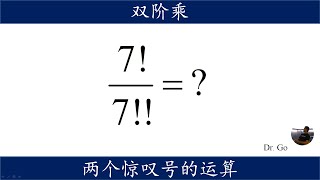 双阶乘

$\frac{7!}{7!!} = ?$

Dr. Go

两个惊叹号的运算